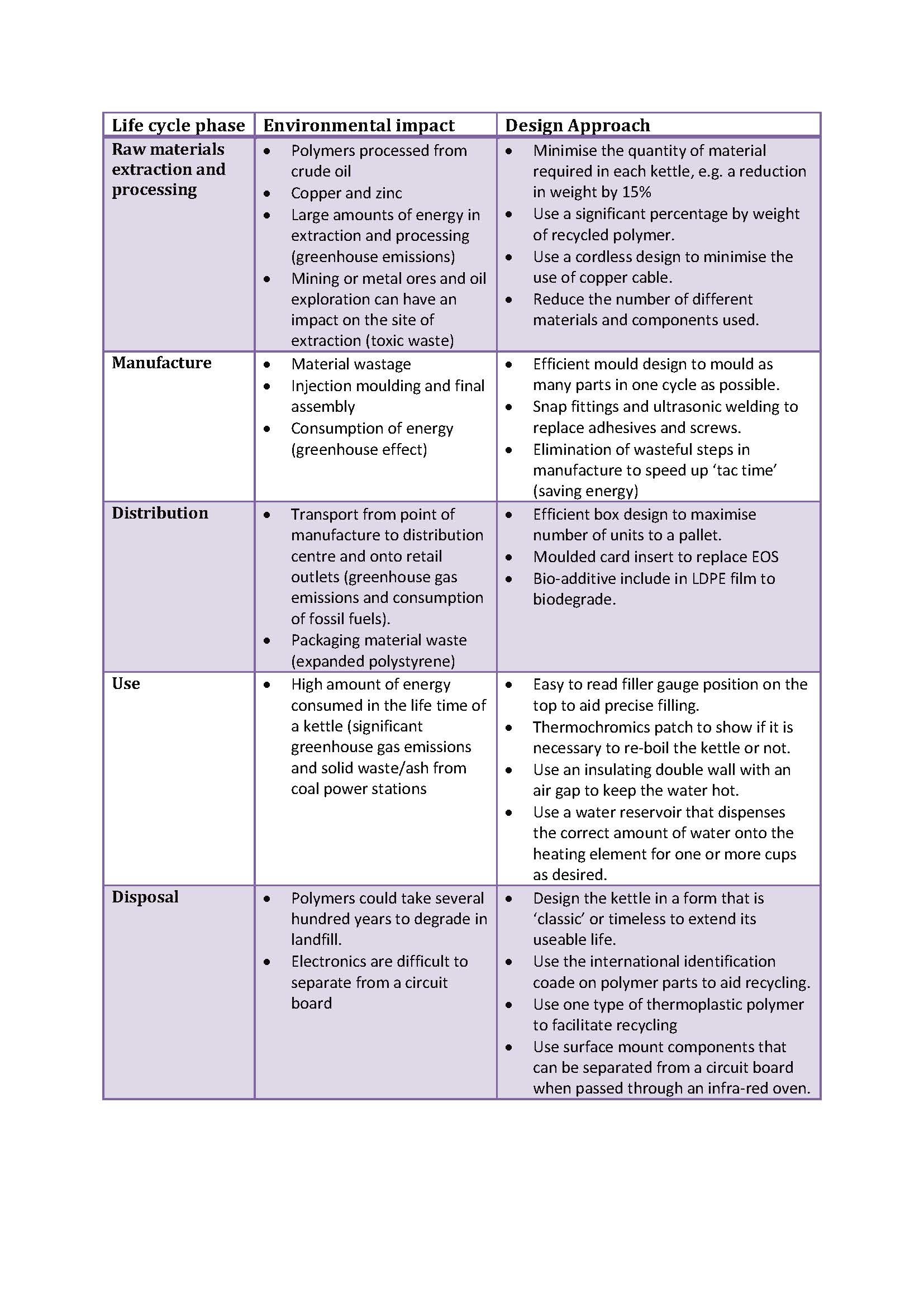 | Life cycle phase | Environmental impact | Design Approach |
|---|---|---|
| Raw materials extraction and processing | • Polymers processed from crude oil • Copper and zinc • Large amounts of energy in extraction and processing (greenhouse emissions) • Mining or metal ores and oil exploration can have an impact on the site of extraction (toxic waste) | • Minimise the quantity of material required in each kettle, e.g. a reduction in weight by 15% • Use a significant percentage by weight of recycled polymer. • Use a cordless design to minimise the use of copper cable. • Reduce the number of different materials and components used. |
| Manufacture | • Material wastage • Injection moulding and final assembly • Consumption of energy (greenhouse effect) | • Efficient mould design to mould as many parts in one cycle as possible. • Snap fittings and ultrasonic welding to replace adhesives and screws. • Elimination of wasteful steps in manufacture to speed up 'tac time' (saving energy) |
| Distribution | • Transport from point of manufacture to distribution centre and onto retail outlets (greenhouse gas emissions and consumption of fossil fuels). • Packaging material waste (expanded polystyrene) | • Efficient box design to maximise number of units to a pallet. • Moulded card insert to replace EOS • Bio-additive include in LDPE film to biodegrade. |
| Use | • High amount of energy consumed in the life time of a kettle (significant greenhouse gas emissions and solid waste/ash from coal power stations | • Easy to read filler gauge position on the top to aid precise filling. • Thermochromics patch to show if it is necessary to re-boil the kettle or not. • Use an insulating double wall with an air gap to keep the water hot. • Use a water reservoir that dispenses the correct amount of water onto the heating element for one or more cups as desired. |
| Disposal | • Polymers could take several hundred years to degrade in landfill. • Electronics are difficult to separate from a circuit board | • Design the kettle in a form that is 'classic' or timeless to extend its useable life. • Use the international identification coade on polymer parts to aid recycling. • Use one type of thermoplastic polymer to facilitate recycling • Use surface mount components that can be separated from a circuit board when passed through an infra-red oven. |